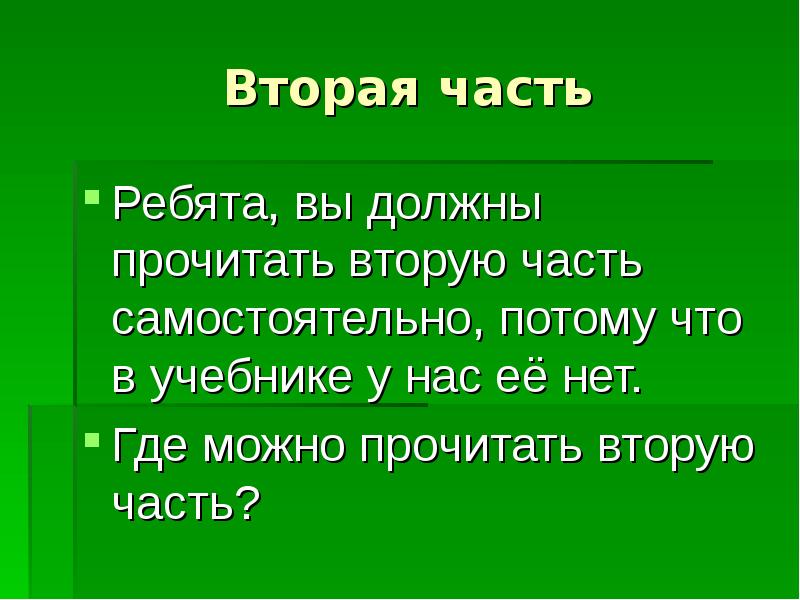 Вторая часть

Ребята, вы должны прочитать вторую часть самостоятельно, потому что в учебнике у нас её нет.

Где можно прочитать вторую часть?